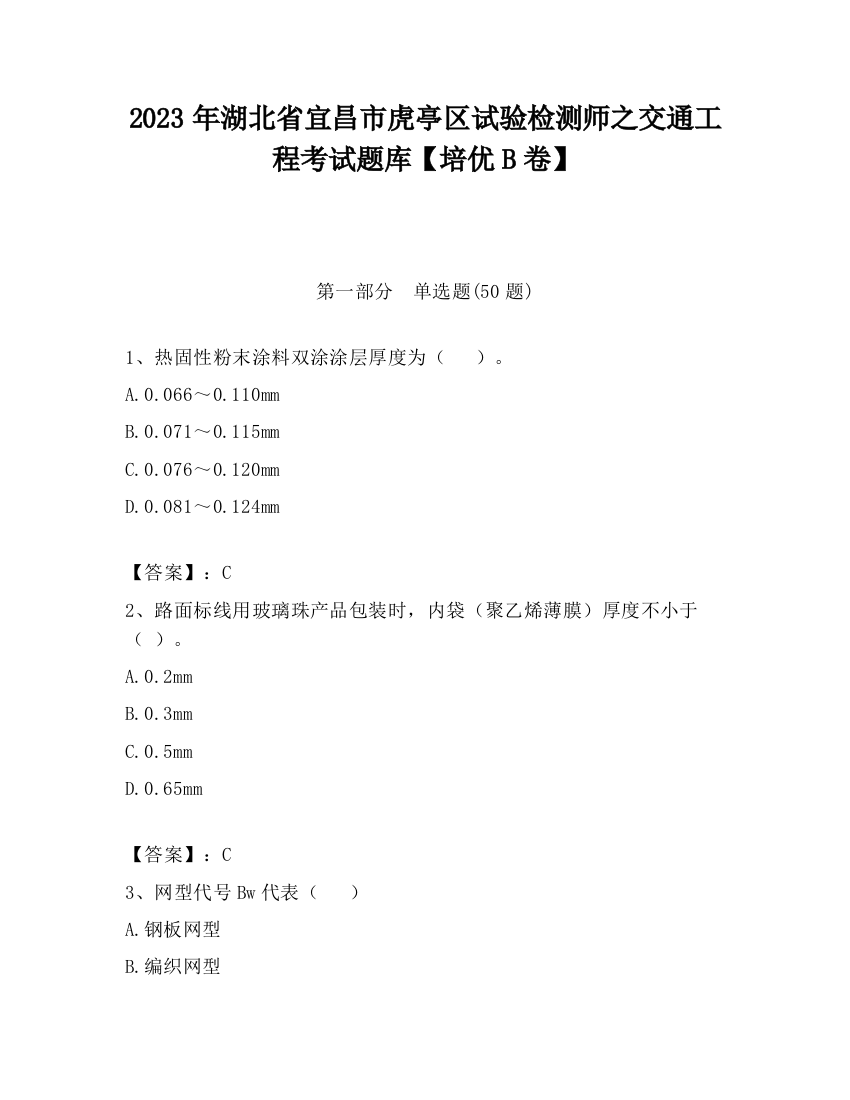 2023 年湖北省宜昌市虎亭区试验检测师之交通工程考试题库【培优 B 卷】

第一部分　单选题(50 题)

1、热固性粉末涂料双涂涂层厚度为（　　）。

A. 0.066～0.110mm

B. 0.071～0.115mm

C. 0.076～0.120mm

D. 0.081～0.124mm

【答案】：C

2、路面标线用玻璃珠产品包装时，内袋（聚乙烯薄膜）厚度不小于（ ）。

A. 0.2mm

B. 0.3mm

C. 0.5mm

D. 0.65mm

【答案】：C

3、网型代号 Bw 代表（　　）

A. 钢板网型

B. 编织网型